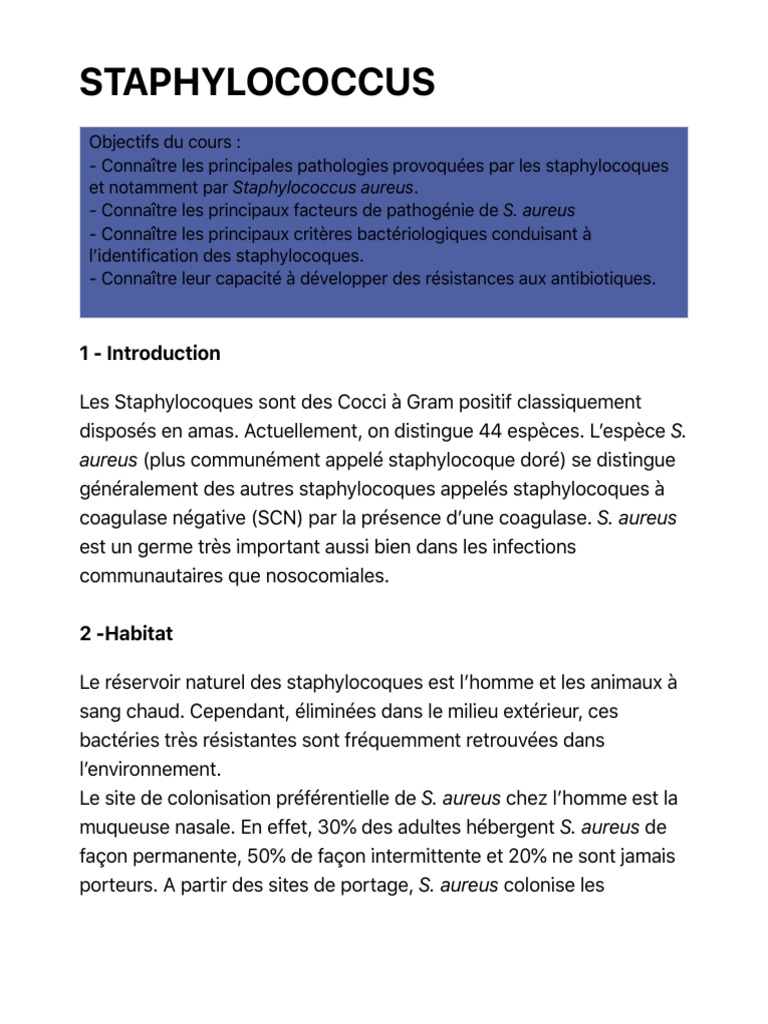 STAPHYLOCOCCUS

Objectifs du cours :
- Connaître les principales pathologies provoquées par les staphylocoques et notamment par Staphylococcus aureus.
- Connaître les principaux facteurs de pathogénie de S. aureus
- Connaître les principaux critères bactériologiques conduisant à l'identification des staphylocoques.
- Connaître leur capacité à développer des résistances aux antibiotiques.

1 - Introduction

Les Staphylocoques sont des Cocci à Gram positif classiquement disposés en amas. Actuellement, on distingue 44 espèces. L'espèce S. aureus (plus communément appelé staphylocoque doré) se distingue généralement des autres staphylocoques appelés staphylocoques à coagulase négative (SCN) par la présence d'une coagulase. S. aureus est un germe très important aussi bien dans les infections communautaires que nosocomiales.

2 -Habitat

Le réservoir naturel des staphylocoques est l'homme et les animaux à sang chaud. Cependant, éliminées dans le milieu extérieur, ces bactéries très résistantes sont fréquemment retrouvées dans l'environnement.
Le site de colonisation préférentielle de S. aureus chez l'homme est la muqueuse nasale. En effet, 30% des adultes hébergent S. aureus de façon permanente, 50% de façon intermittente et 20% ne sont jamais porteurs. A partir des sites de portage, S. aureus colonise les